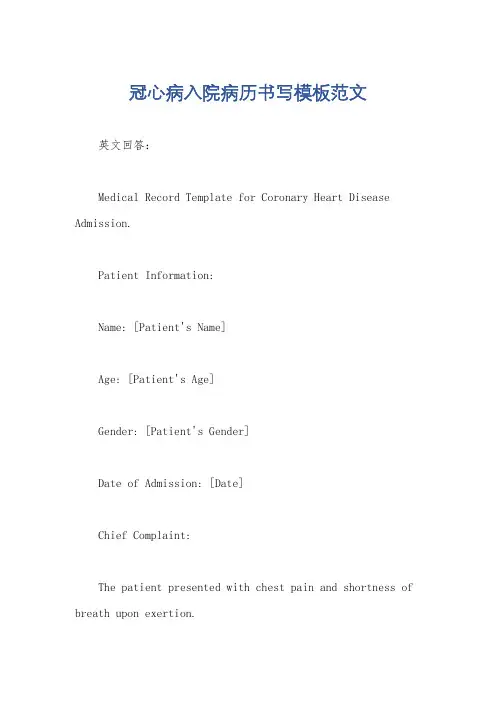 冠心病入院病历书写模板范文

英文回答：

Medical Record Template for Coronary Heart Disease Admission.

Patient Information:

Name: [Patient's Name]

Age: [Patient's Age]

Gender: [Patient's Gender]

Date of Admission: [Date]

Chief Complaint:

The patient presented with chest pain and shortness of breath upon exertion.